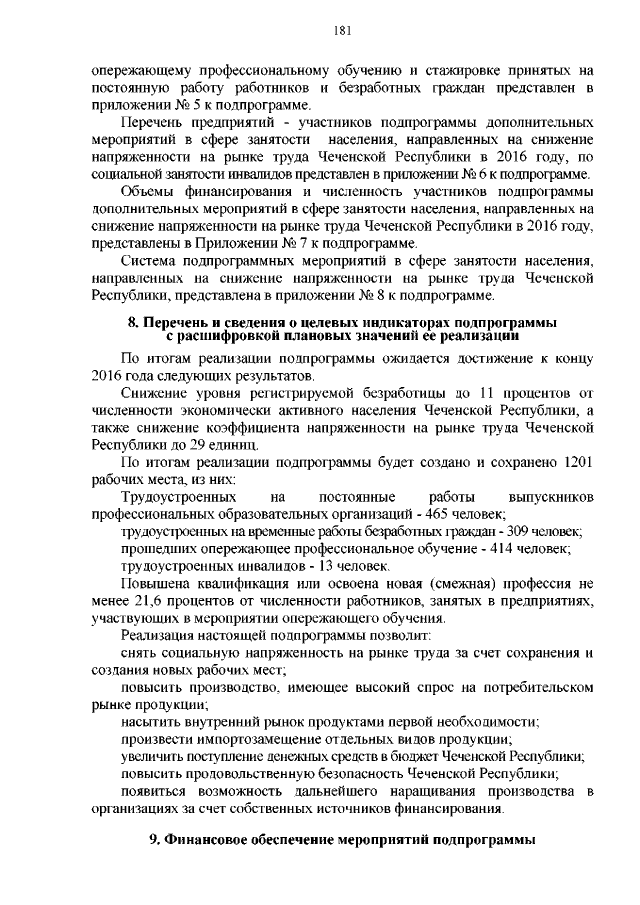 181

опережающему профессиональному обучению и стажировке принятых на постоянную работу работников и безработных граждан представлен в приложении № 5 к подпрограмме.

Перечень предприятий - участников подпрограммы дополнительных мероприятий в сфере занятости населения, направленных на снижение напряженности на рынке труда Чеченской Республики в 2016 году, по социальной занятости инвалидов представлен в приложении № 6 к подпрограмме.

Объемы финансирования и численность участников подпрограммы дополнительных мероприятий в сфере занятости населения, направленных на снижение напряженности на рынке труда Чеченской Республики в 2016 году, представлены в Приложении № 7 к подпрограмме.

Система подпрограммных мероприятий в сфере занятости населения, направленных на снижение напряженности на рынке труда Чеченской Республики, представлена в приложении № 8 к подпрограмме.

8. Перечень и сведения о целевых индикаторах подпрограммы с расшифровкой плановых значений ее реализации

По итогам реализации подпрограммы ожидается достижение к концу 2016 года следующих результатов.

Снижение уровня регистрируемой безработицы до 11 процентов от численности экономически активного населения Чеченской Республики, а также снижение коэффициента напряженности на рынке труда Чеченской Республики до 29 единиц.

По итогам реализации подпрограммы будет создано и сохранено 1201 рабочих места, из них:

Трудоустроенных на постоянные работы выпускников профессиональных образовательных организаций - 465 человек;

трудоустроенных на временные работы безработных граждан - 309 человек;

прошедших опережающее профессиональное обучение - 414 человек;

трудоустроенных инвалидов - 13 человек.

Повышена квалификация или освоена новая (смежная) профессия не менее 21,6 процентов от численности работников, занятых в предприятиях, участвующих в мероприятии опережающего обучения.

Реализация настоящей подпрограммы позволит:

снять социальную напряженность на рынке труда за счет сохранения и создания новых рабочих мест;

повысить производство, имеющее высокий спрос на потребительском рынке продукции;

насытить внутренний рынок продуктами первой необходимости;

произвести импортозамещение отдельных видов продукции;

увеличить поступление денежных средств в бюджет Чеченской Республики;

повысить продовольственную безопасность Чеченской Республики;

появиться возможность дальнейшего наращивания производства в организациях за счет собственных источников финансирования.

9. Финансовое обеспечение мероприятий подпрограммы